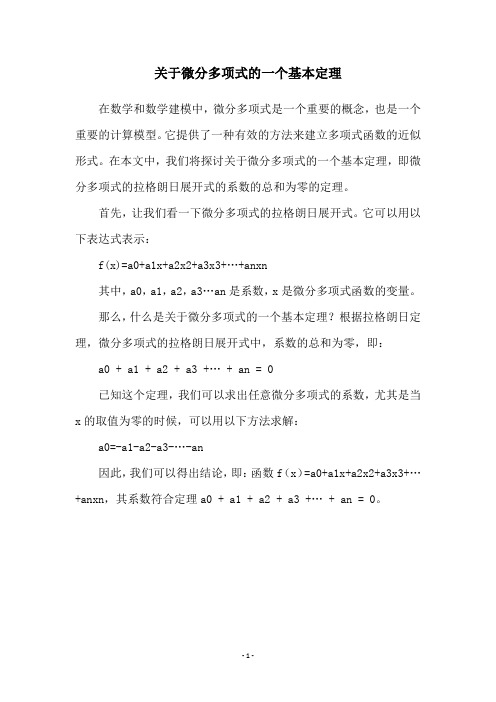 关于微分多项式的一个基本定理

在数学和数学建模中，微分多项式是一个重要的概念，也是一个重要的计算模型。它提供了一种有效的方法来建立多项式函数的近似形式。在本文中，我们将探讨关于微分多项式的一个基本定理，即微分多项式的拉格朗日展开式的系数的总和为零的定理。

首先，让我们看一下微分多项式的拉格朗日展开式。它可以用以下表达式表示：

f(x)=a0+a1x+a2x2+a3x3+…+anxn

其中，a0，a1，a2，a3…an 是系数，x 是微分多项式函数的变量。

那么，什么是关于微分多项式的一个基本定理？根据拉格朗日定理，微分多项式的拉格朗日展开式中，系数的总和为零，即：

a0 + a1 + a2 + a3 +… + an = 0

已知这个定理，我们可以求出任意微分多项式的系数，尤其是当 x 的取值为零的时候，可以用以下方法求解：

a0=-a1-a2-a3-…-an

因此，我们可以得出结论，即：函数 f(x)=a0+a1x+a2x2+a3x3+…+anxn，其系数符合定理 a0 + a1 + a2 + a3 +… + an = 0。

- 1 -